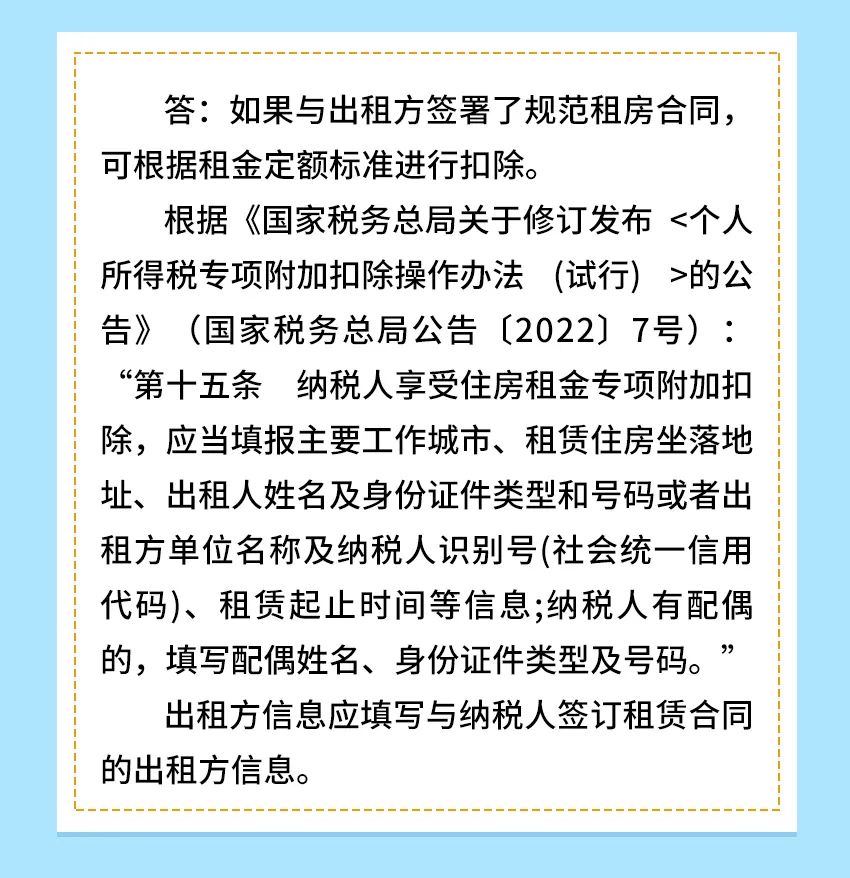 答：如果与出租方签署了规范租房合同，可根据租金定额标准进行扣除。

根据《国家税务总局关于修订发布 <个人所得税专项附加扣除操作办法 (试行) >的公告》（国家税务总局公告〔2022〕7号）：“第十五条　纳税人享受住房租金专项附加扣除，应当填报主要工作城市、租赁住房坐落地址、出租人姓名及身份证件类型和号码或者出租方单位名称及纳税人识别号(社会统一信用代码)、租赁起止时间等信息;纳税人有配偶的，填写配偶姓名、身份证件类型及号码。”

出租方信息应填写与纳税人签订租赁合同的出租方信息。